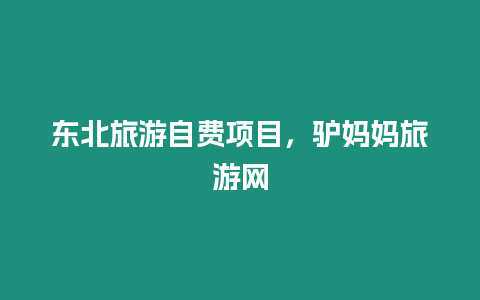 东北旅游自费项目，驴妈妈旅游网